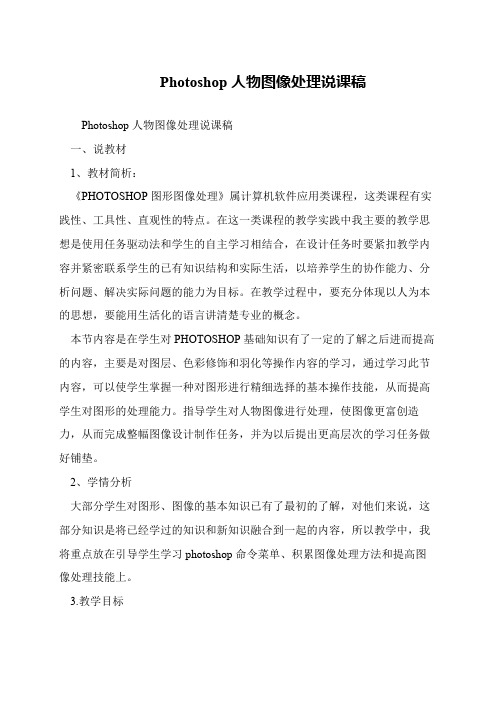 Photoshop 人物图像处理说课稿

Photoshop 人物图像处理说课稿

一、说教材

1、教材简析：

《PHOTOSHOP 图形图像处理》属计算机软件应用类课程，这类课程有实践性、工具性、直观性的特点。在这一类课程的教学实践中我主要的教学思想是使用任务驱动法和学生的自主学习相结合，在设计任务时要紧扣教学内容并紧密联系学生的已有知识结构和实际生活，以培养学生的协作能力、分析问题、解决实际问题的能力为目标。在教学过程中，要充分体现以人为本的思想，要能用生活化的语言讲清楚专业的概念。

本节内容是在学生对 PHOTOSHOP 基础知识有了一定的了解之后进而提高的内容，主要是对图层、色彩修饰和羽化等操作内容的学习，通过学习此节内容，可以使学生掌握一种对图形进行精细选择的基本操作技能，从而提高学生对图形的处理能力。指导学生对人物图像进行处理，使图像更富创造力，从而完成整幅图像设计制作任务，并为以后提出更高层次的学习任务做好铺垫。

2、学情分析

大部分学生对图形、图像的基本知识已有了最初的了解，对他们来说，这部分知识是将已经学过的知识和新知识融合到一起的内容，所以教学中，我将重点放在引导学生学习 photoshop 命令菜单、积累图像处理方法和提高图像处理技能上。

3.教学目标